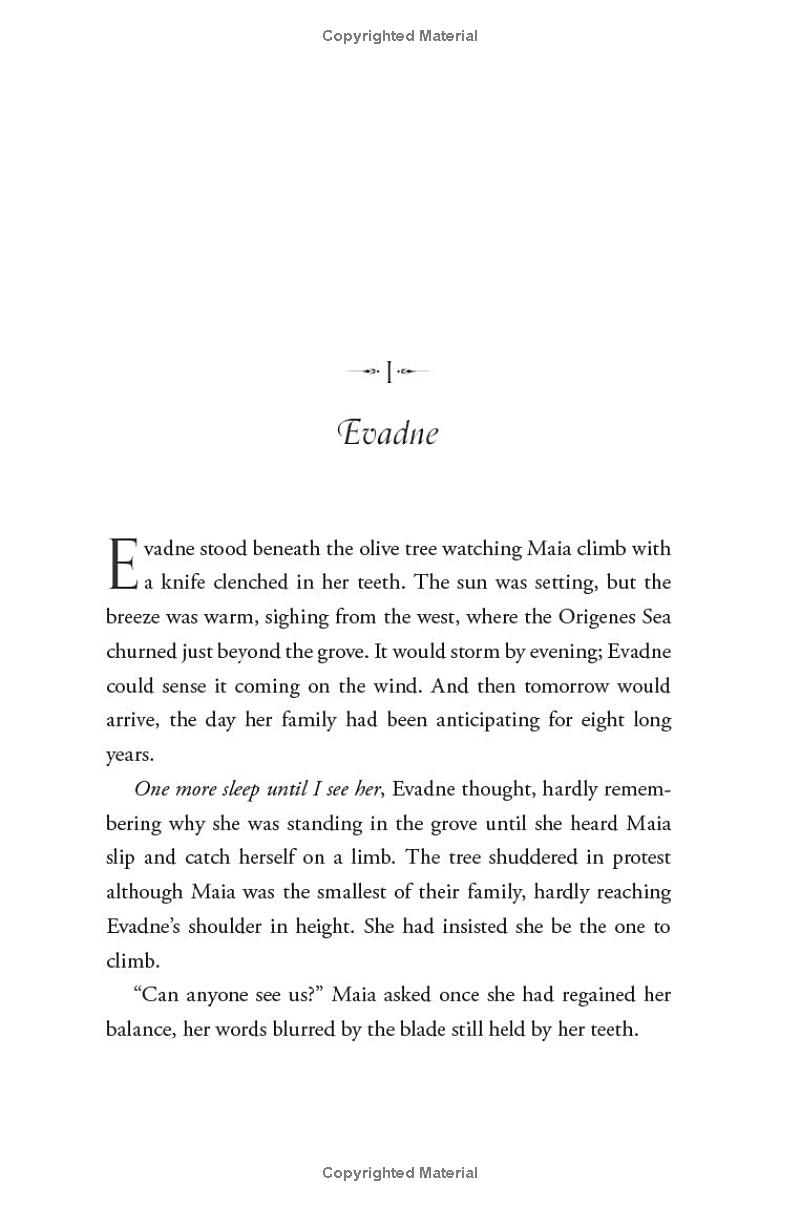 Copyrighted Material

I

Evadne

Evadne stood beneath the olive tree watching Maia climb with a knife clenched in her teeth. The sun was setting, but the breeze was warm, sighing from the west, where the Origenes Sea churned just beyond the grove. It would storm by evening; Evadne could sense it coming on the wind. And then tomorrow would arrive, the day her family had been anticipating for eight long years.

One more sleep until I see her, Evadne thought, hardly remembering why she was standing in the grove until she heard Maia slip and catch herself on a limb. The tree shuddered in protest although Maia was the smallest of their family, hardly reaching Evadne's shoulder in height. She had insisted she be the one to climb.

"Can anyone see us?" Maia asked once she had regained her balance, her words blurred by the blade still held by her teeth.

Copyrighted Material